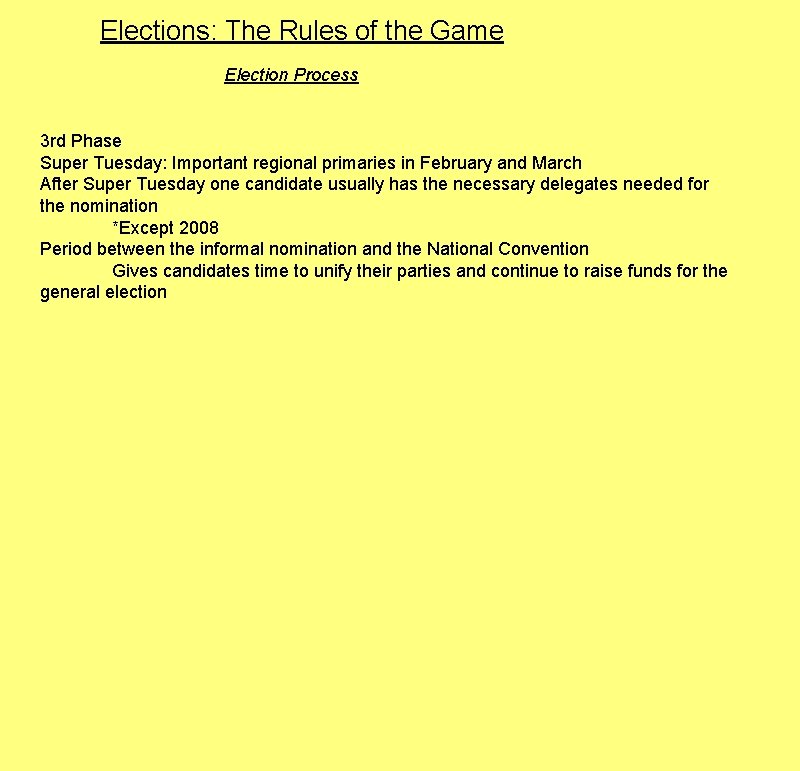 Elections: The Rules of the Game

Election Process

3rd Phase
Super Tuesday: Important regional primaries in February and March
After Super Tuesday one candidate usually has the necessary delegates needed for the nomination
*Except 2008
Period between the informal nomination and the National Convention
Gives candidates time to unify their parties and continue to raise funds for the general election